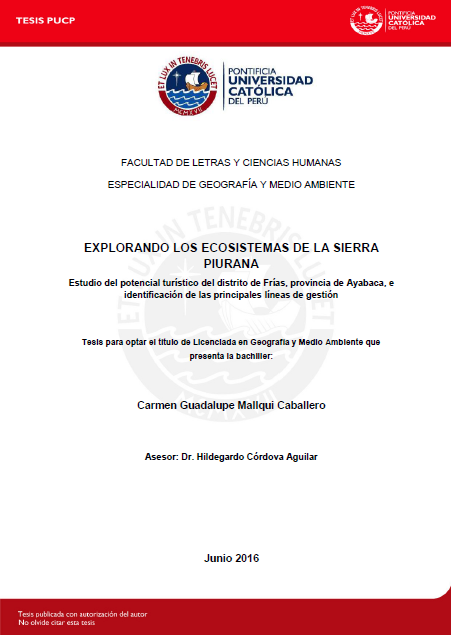 TESIS PUCP

PONTIFICIA UNIVERSIDAD CATÓLICA DEL PERÚ

ET LUX IN TENEBRIS LUCET

MCMXVII

PONTIFICIA UNIVERSIDAD CATÓLICA DEL PERÚ

FACULTAD DE LETRAS Y CIENCIAS HUMANAS

ESPECIALIDAD DE GEOGRAFÍA Y MEDIO AMBIENTE

EXPLORANDO LOS ECOSISTEMAS DE LA SIERRA PIURANA

Estudio del potencial turístico del distrito de Frías, provincia de Ayabaca, e identificación de las principales líneas de gestión

Tesis para optar el título de Licenciada en Geografía y Medio Ambiente que presenta la bachiller:

Carmen Guadalupe Mallqui Caballero

Asesor: Dr. Hildegardo Córdova Aguilar

Junio 2016

Tesis publicada con autorización del autor
No olvide citar esta tesis